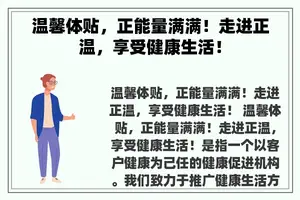 温馨体贴，正能量满满！走进正温，享受健康生活！

温馨体贴，正能量满满！走进正温，享受健康生活！ 温馨体贴，正能量满满！走进正温，享受健康生活！是指一个以客户健康为己任的健康促进机构。我们致力于推广健康生活方